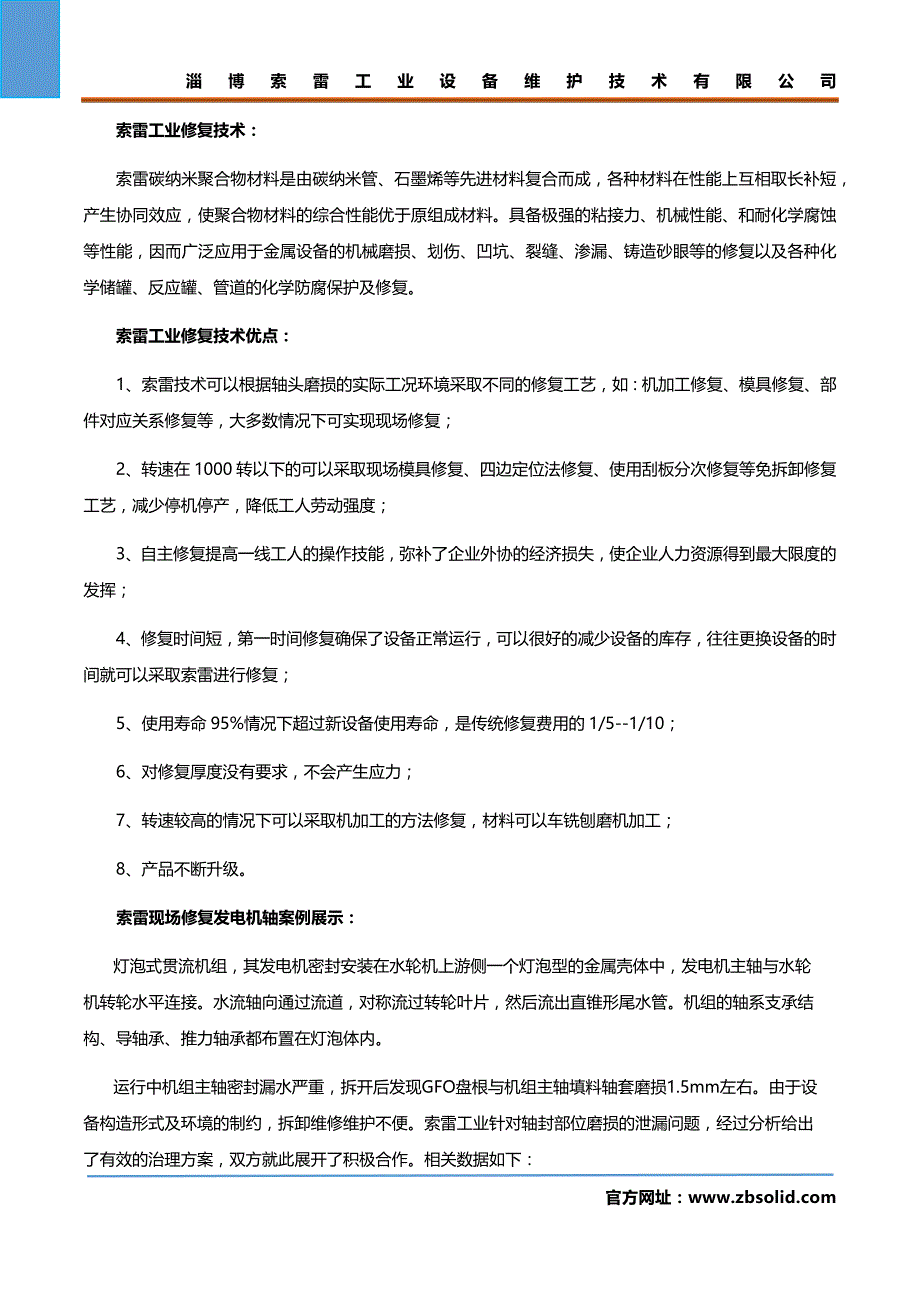 淄博索雷工业设备维护技术有限公司

索雷工业修复技术：

索雷碳纳米聚合物材料是由碳纳米管、石墨烯等先进材料复合而成，各种材料在性能上互相取长补短，产生协同效应，使聚合物材料的综合性能优于原组成材料。具备极强的粘接力、机械性能、和耐化学腐蚀等性能，因而广泛应用于金属设备的机械磨损、划伤、凹坑、裂缝、渗漏、铸造砂眼等的修复以及各种化学储罐、反应罐、管道的化学防腐保护及修复。

索雷工业修复技术优点：

1、索雷技术可以根据轴头磨损的实际工况环境采取不同的修复工艺，如：机加工修复、模具修复、部件对应关系修复等，大多数情况下可实现现场修复；

2、转速在 1000 转以下的可以采取现场模具修复、四边定位法修复、使用刮板分次修复等免拆卸修复工艺，减少停机停产，降低工人劳动强度；

3、自主修复提高一线工人的操作技能，弥补了企业外协的经济损失，使企业人力资源得到最大限度的发挥；

4、修复时间短，第一时间修复确保了设备正常运行，可以很好的减少设备的库存，往往更换设备的时间就可以采取索雷进行修复；

5、使用寿命 95%情况下超过新设备使用寿命，是传统修复费用的 1/5--1/10；

6、对修复厚度没有要求，不会产生应力；

7、转速较高的情况下可以采取机加工的方法修复，材料可以车铣刨磨机加工；

8、产品不断升级。

索雷现场修复发电机轴案例展示：

灯泡式贯流机组，其发电机密封安装在水轮机上游侧一个灯泡型的金属壳体中，发电机主轴与水轮机转轮水平连接。水流轴向通过流道，对称流过转轮叶片，然后流出直锥形尾水管。机组的轴系支承结构、导轴承、推力轴承都布置在灯泡体内。

运行中机组主轴密封漏水严重，拆开后发现GFO盘根与机组主轴填料轴套磨损1.5mm左右。由于设备构造形式及环境的制约，拆卸维修维护不便。索雷工业针对轴封部位磨损的泄漏问题，经过分析给出了有效的治理方案，双方就此展开了积极合作。相关数据如下：

官方网址：www.zbsolid.com